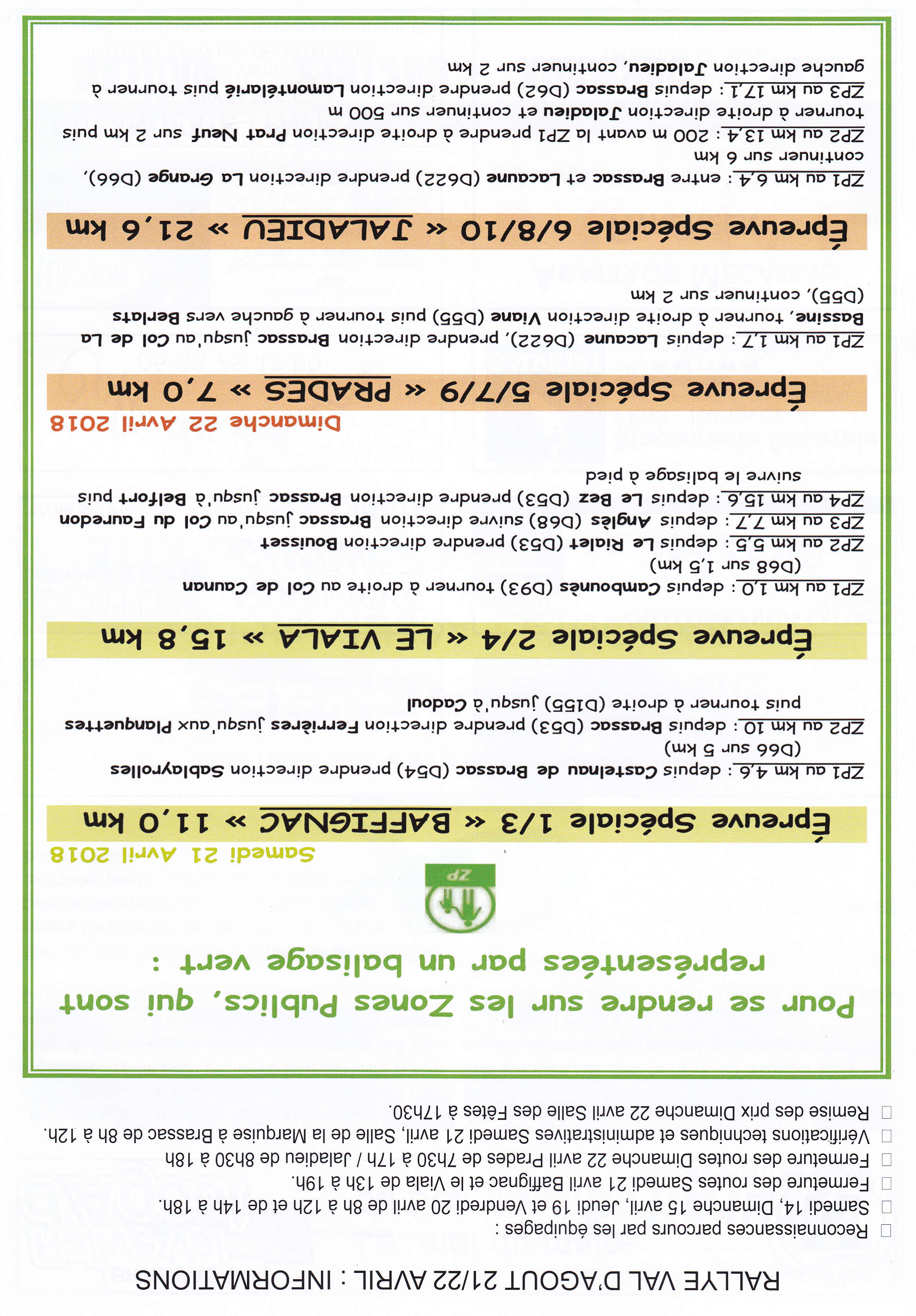 RALLYE VAL D'AGOUT 21/22 AVRIL : INFORMATIONS

☐ Reconnaissances parcours par les équipages :

☐ Samedi 14, Dimanche 15 avril, Jeudi 19 et Vendredi 20 avril de 8h à 12h et de 14h à 18h.

☐ Fermeture des routes Samedi 21 avril Baffignac et le Viala de 13h à 19h.

☐ Fermeture des routes Dimanche 22 avril Prades de 7h30 à 17h / Jaladieu de 8h30 à 18h

☐ Vérifications techniques et administratives Samedi 21 avril, Salle de la Marquise à Brassac de 8h à 12h.

☐ Remise des prix Dimanche 22 avril Salle des Fêtes à 17h30.

Pour se rendre sur les Zones Publics, qui sont représentées par un balisage vert :

ZP

Samedi 21 Avril 2018

Épreuve Spéciale 1/3 « BAFFIGNAC » 11,0 km

ZP1 au km 4,6 : depuis Castelnau de Brassac (D54) prendre direction Sablayrolles (D66 sur 5 km)

ZP2 au km 10 : depuis Brassac (D53) prendre direction Ferrières jusqu'aux Planquettes puis tourner à droite (D155) jusqu'à Cadoul

Épreuve Spéciale 2/4 « LE VIALA » 15,8 km

ZP1 au km 1,0 : depuis Cambounès (D93) tourner à droite au Col de Caunan (D68 sur 1,5 km)

ZP2 au km 5,5 : depuis Le Rialet (D53) prendre direction Bouisset

ZP3 au km 7,7 : depuis Anglès (D68) suivre direction Brassac jusqu'au Col du Fauredon

ZP4 au km 15,6 : depuis Le Bez (D53) prendre direction Brassac jusqu'à Belfort puis suivre le balisage à pied

Dimanche 22 Avril 2018

Épreuve Spéciale 5/7/9 « PRADES » 7,0 km

ZP1 au km 1,7 : depuis Lacaune (D622), prendre direction Brassac jusqu'au Col de La Bassine, tourner à droite direction Viane (D55) puis tourner à gauche vers Berlats (D55), continuer sur 2 km

Épreuve Spéciale 6/8/10 « JALADIEU » 21,6 km

ZP1 au km 6,4 : entre Brassac et Lacaune (D622) prendre direction La Grange (D66), continuer sur 6 km

ZP2 au km 13,4 : 200 m avant la ZP1 prendre à droite direction Prat Neuf sur 2 km puis tourner à droite direction Jaladieu et continuer sur 500 m

ZP3 au km 17,1 : depuis Brassac (D62) prendre direction Lamontélarié puis tourner à gauche direction Jaladieu, continuer sur 2 km